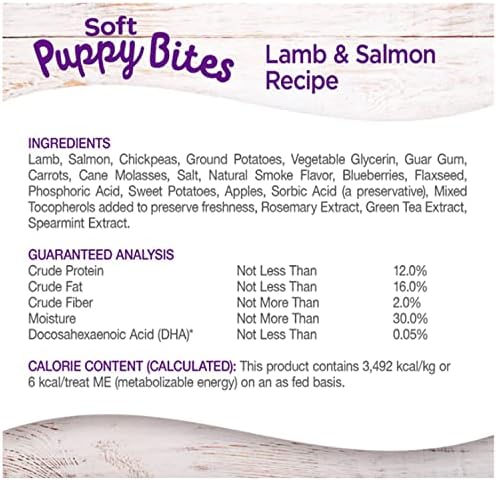 Soft
Puppy Bites

Lamb & Salmon
Recipe

INGREDIENTS
Lamb, Salmon, Chickpeas, Ground Potatoes, Vegetable Glycerin, Guar Gum, Carrots, Cane Molasses, Salt, Natural Smoke Flavor, Blueberries, Flaxseed, Phosphoric Acid, Sweet Potatoes, Apples, Sorbic Acid (a preservative), Mixed Tocopherols added to preserve freshness, Rosemary Extract, Green Tea Extract, Spearmint Extract.

GUARANTEED ANALYSIS

| Crude Protein | Not Less Than | 12.0% |
|---|---|---|
| Crude Fat | Not Less Than | 16.0% |
| Crude Fiber | Not More Than | 2.0% |
| Moisture | Not More Than | 30.0% |
| Docosahexaenoic Acid (DHA)* | Not Less Than | 0.05% |

CALORIE CONTENT (CALCULATED): This product contains 3,492 kcal/kg or 6 kcal/treat ME (metabolizable energy) on an as fed basis.